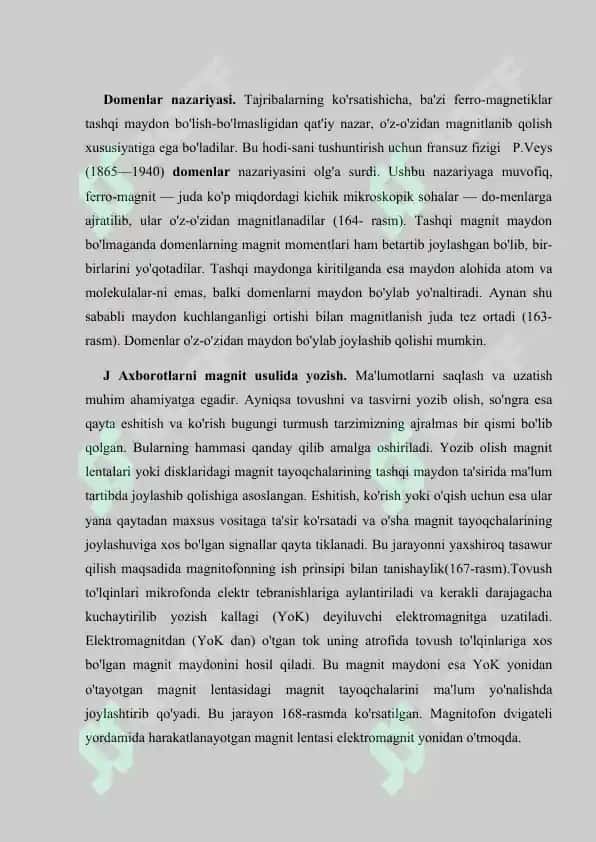 **Domenlar nazariyasi.** Tajribalarning ko'rsatishicha, ba'zi ferro-magnetiklar tashqi maydon bo'lish-bo'lmasligidan qat'iy nazar, o'z-o'zidan magnitlanib qolish xususiyatiga ega bo'ladilar. Bu hodi-sani tushuntirish uchun fransuz fizigi P.Veys (1865—1940) **domenlar** nazariyasini olg'a surdi. Ushbu nazariyaga muvofiq, ferro-magnit — juda ko'p miqdordagi kichik mikroskopik sohalar — do-menlarga ajratilib, ular o'z-o'zidan magnitlanadilar (164- rasm). Tashqi magnit maydon bo'lmaganda domenlarning magnit momentlari ham betartib joylashgan bo'lib, bir-birlarini yo'qotadilar. Tashqi maydonga kiritilganda esa maydon alohida atom va molekulalar-ni emas, balki domenlarni maydon bo'ylab yo'naltiradi. Aynan shu sababli maydon kuchlanganligi ortishi bilan magnitlanish juda tez ortadi (163-rasm). Domenlar o'z-o'zidan maydon bo'ylab joylashib qolishi mumkin.

**J Axborotlarni magnit usulida yozish.** Ma'lumotlarni saqlash va uzatish muhim ahamiyatga egadir. Ayniqsa tovushni va tasvirni yozib olish, so'ngra esa qayta eshitish va ko'rish bugungi turmush tarzimizning ajralmas bir qismi bo'lib qolgan. Bularning hammasi qanday qilib amalga oshiriladi. Yozib olish magnit lentalari yoki disklaridagi magnit tayoqchalarining tashqi maydon ta'sirida ma'lum tartibda joylashib qolishiga asoslangan. Eshitish, ko'rish yoki o'qish uchun esa ular yana qaytadan maxsus vositaga ta'sir ko'rsatadi va o'sha magnit tayoqchalarining joylashuviga xos bo'lgan signallar qayta tiklanadi. Bu jarayonni yaxshiroq tasawur qilish maqsadida magnitofonning ish prinsipi bilan tanishaylik(167-rasm).Tovush to'lqinlari mikrofonda elektr tebranishlariga aylantiriladi va kerakli darajagacha kuchaytirilib yozish kallagi (YoK) deyiluvchi elektromagnitga uzatiladi. Elektromagnitdan (YoK dan) o'tgan tok uning atrofida tovush to'lqinlariga xos bo'lgan magnit maydonini hosil qiladi. Bu magnit maydoni esa YoK yonidan o'tayotgan magnit lentasidagi magnit tayoqchalarini ma'lum yo'nalishda joylashtirib qo'yadi. Bu jarayon 168-rasmda ko'rsatilgan. Magnitofon dvigateli yordamida harakatlanayotgan magnit lentasi elektromagnit yonidan o'tmoqda.